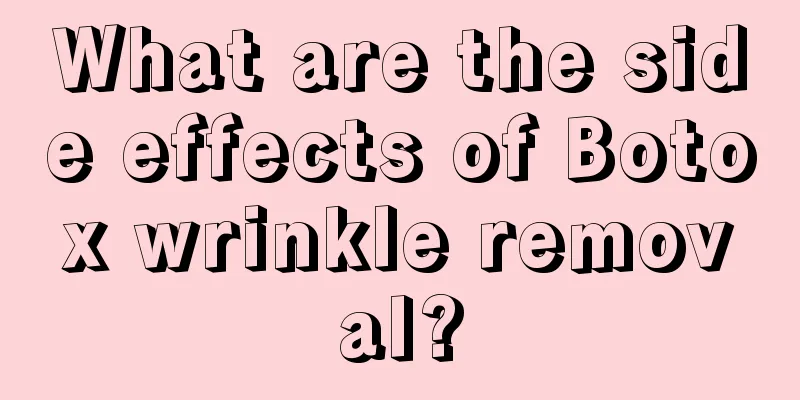 What are the side effects of Botox wrinkle removal?